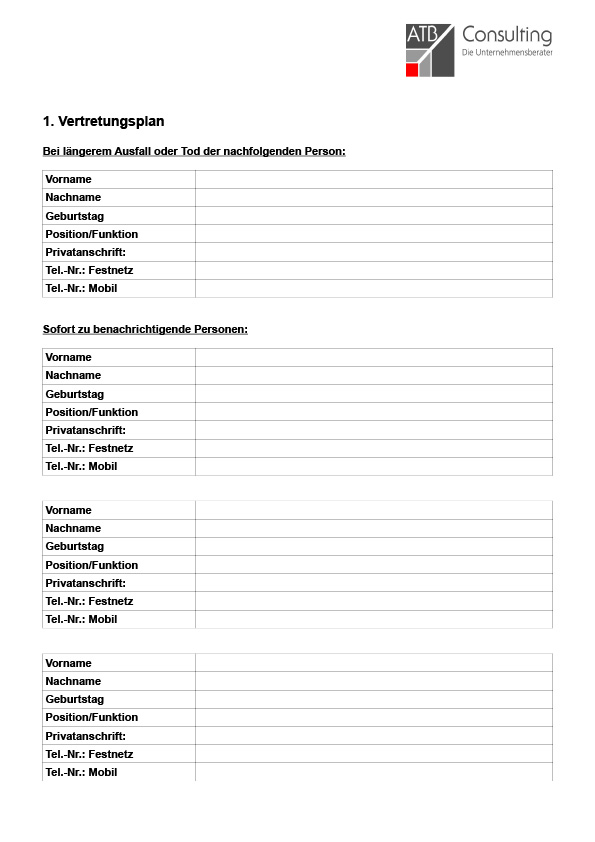 ATB Consulting
Die Unternehmensberater

1. Vertretungsplan

Bei längerem Ausfall oder Tod der nachfolgenden Person:

| Vorname | |
|---|---|
| Nachname | |
| Geburtstag | |
| Position/Funktion | |
| Privatanschrift: | |
| Tel.-Nr.: Festnetz | |
| Tel.-Nr.: Mobil | |

Sofort zu benachrichtigende Personen:

| Vorname | |
|---|---|
| Nachname | |
| Geburtstag | |
| Position/Funktion | |
| Privatanschrift: | |
| Tel.-Nr.: Festnetz | |
| Tel.-Nr.: Mobil | |

| Vorname | |
|---|---|
| Nachname | |
| Geburtstag | |
| Position/Funktion | |
| Privatanschrift: | |
| Tel.-Nr.: Festnetz | |
| Tel.-Nr.: Mobil | |

| Vorname | |
|---|---|
| Nachname | |
| Geburtstag | |
| Position/Funktion | |
| Privatanschrift: | |
| Tel.-Nr.: Festnetz | |
| Tel.-Nr.: Mobil | |